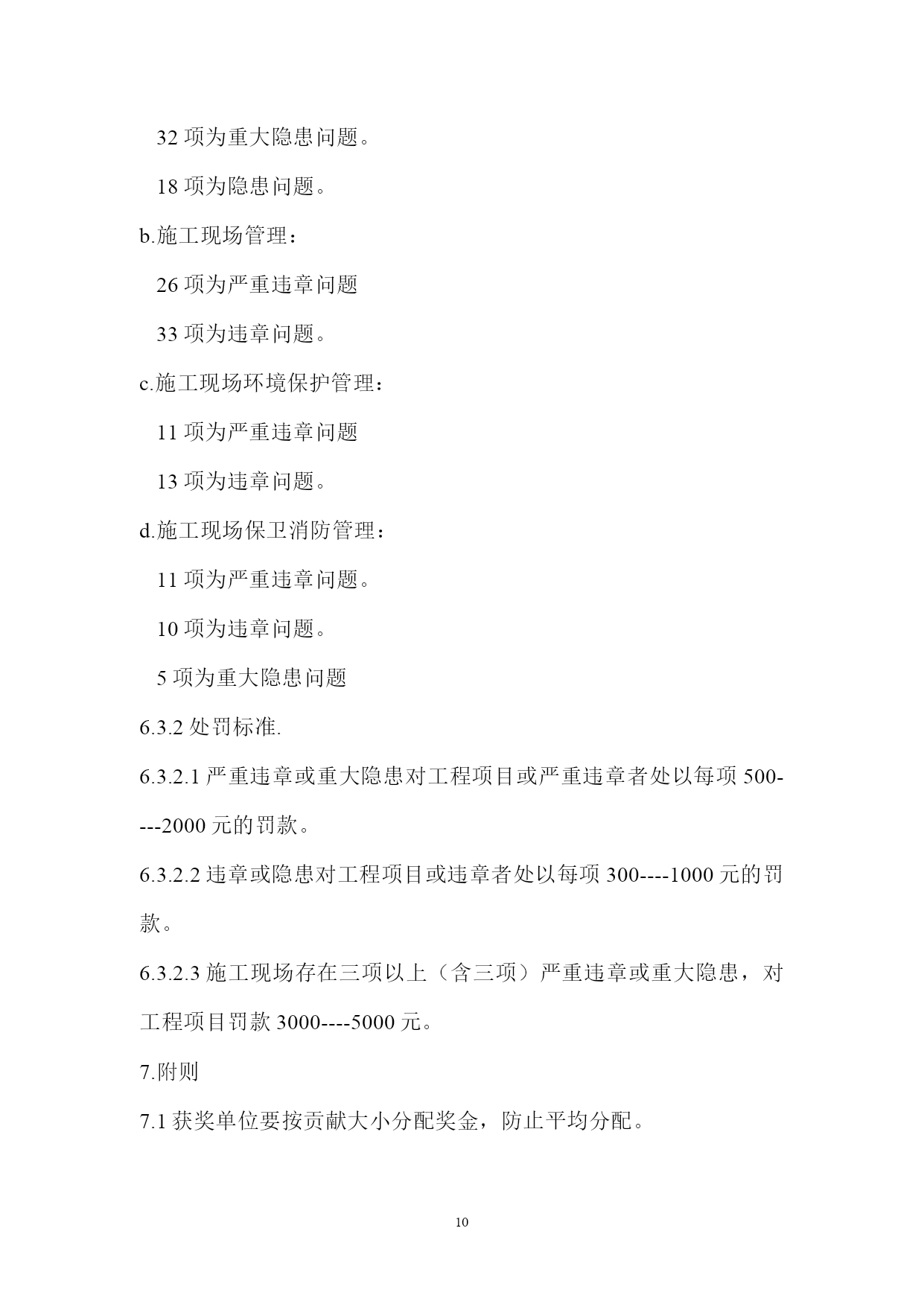 32 项为重大隐患问题。

18 项为隐患问题。

b.施工现场管理：

26 项为严重违章问题

33 项为违章问题。

c.施工现场环境保护管理：

11 项为严重违章问题

13 项为违章问题。

d.施工现场保卫消防管理：

11 项为严重违章问题。

10 项为违章问题。

5 项为重大隐患问题

6.3.2 处罚标准.

6.3.2.1 严重违章或重大隐患对工程项目或严重违章者处以每项 500----2000 元的罚款。

6.3.2.2 违章或隐患对工程项目或违章者处以每项 300----1000 元的罚款。

6.3.2.3 施工现场存在三项以上（含三项）严重违章或重大隐患，对工程项目罚款 3000----5000 元。

7.附则

7.1 获奖单位要按贡献大小分配奖金，防止平均分配。

10